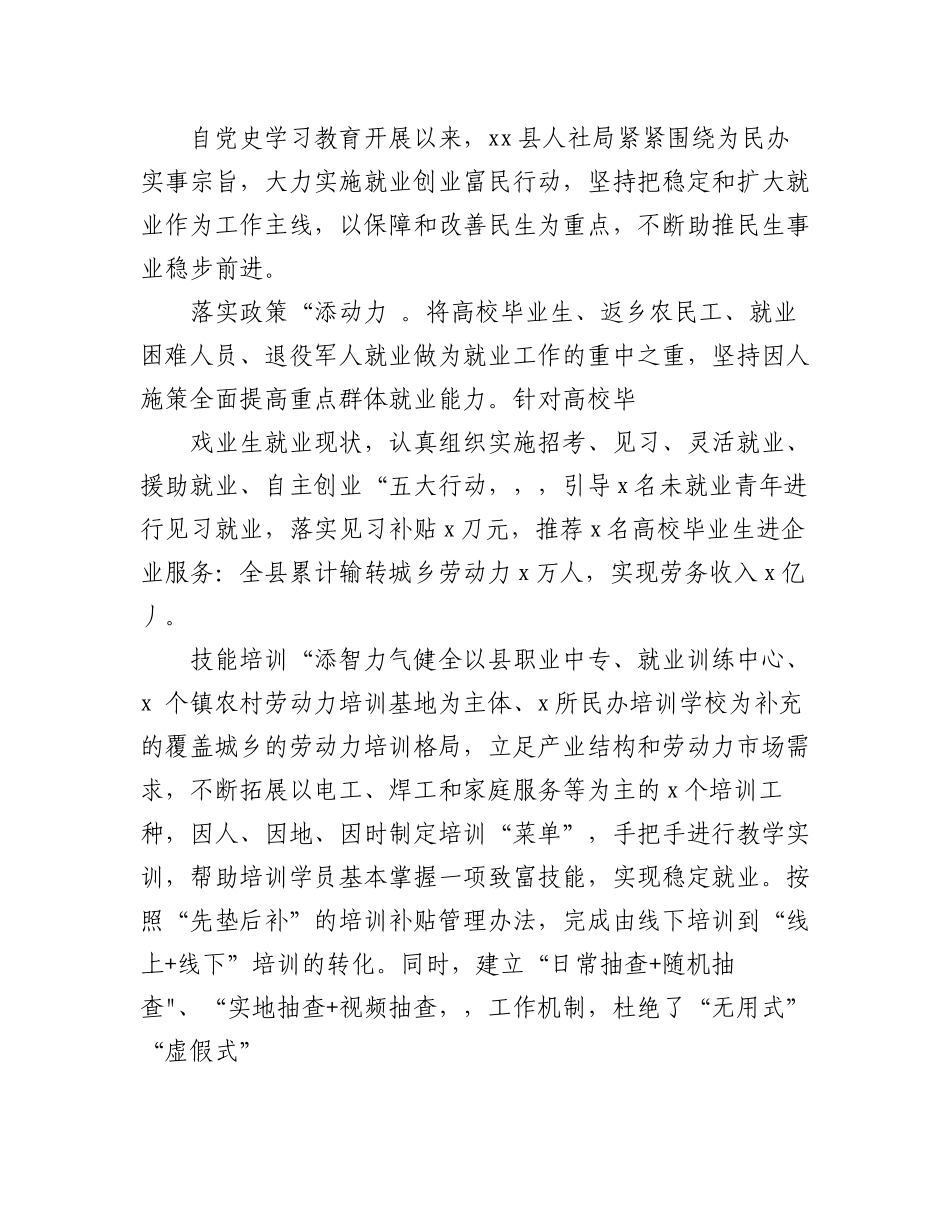 自党史学习教育开展以来，xx县人社局紧紧围绕为民办实事宗旨，大力实施就业创业富民行动，坚持把稳定和扩大就业作为工作主线，以保障和改善民生为重点，不断助推民生事业稳步前进。

落实政策“添动力 。将高校毕业生、返乡农民工、就业困难人员、退役军人就业做为就业工作的重中之重，坚持因人施策全面提高重点群体就业能力。针对高校毕

戏业生就业现状，认真组织实施招考、见习、灵活就业、援助就业、自主创业“五大行动，，，引导x名未就业青年进行见习就业，落实见习补贴x刀元，推荐x名高校毕业生进企业服务：全县累计输转城乡劳动力x万人，实现劳务收入x亿丿。

技能培训“添智力气健全以县职业中专、就业训练中心、x 个镇农村劳动力培训基地为主体、x所民办培训学校为补充的覆盖城乡的劳动力培训格局，立足产业结构和劳动力市场需求，不断拓展以电工、焊工和家庭服务等为主的x个培训工种，因人、因地、因时制定培训“菜单”，手把手进行教学实训，帮助培训学员基本掌握一项致富技能，实现稳定就业。按照“先垫后补”的培训补贴管理办法，完成由线下培训到“线上+线下”培训的转化。同时，建立“日常抽查+随机抽查"、“实地抽查+视频抽查，，工作机制，杜绝了“无用式”“虚假式”